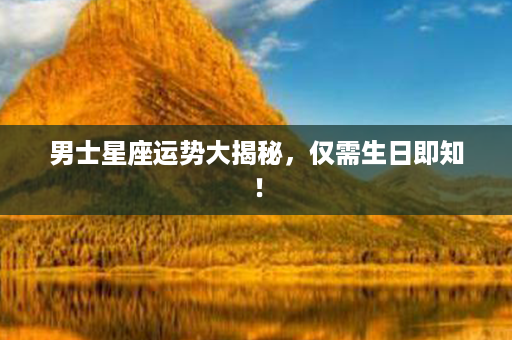 男士星座运势大揭秘，仅需生日即知！